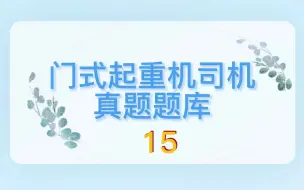 门式起重机司机
真题题库
15